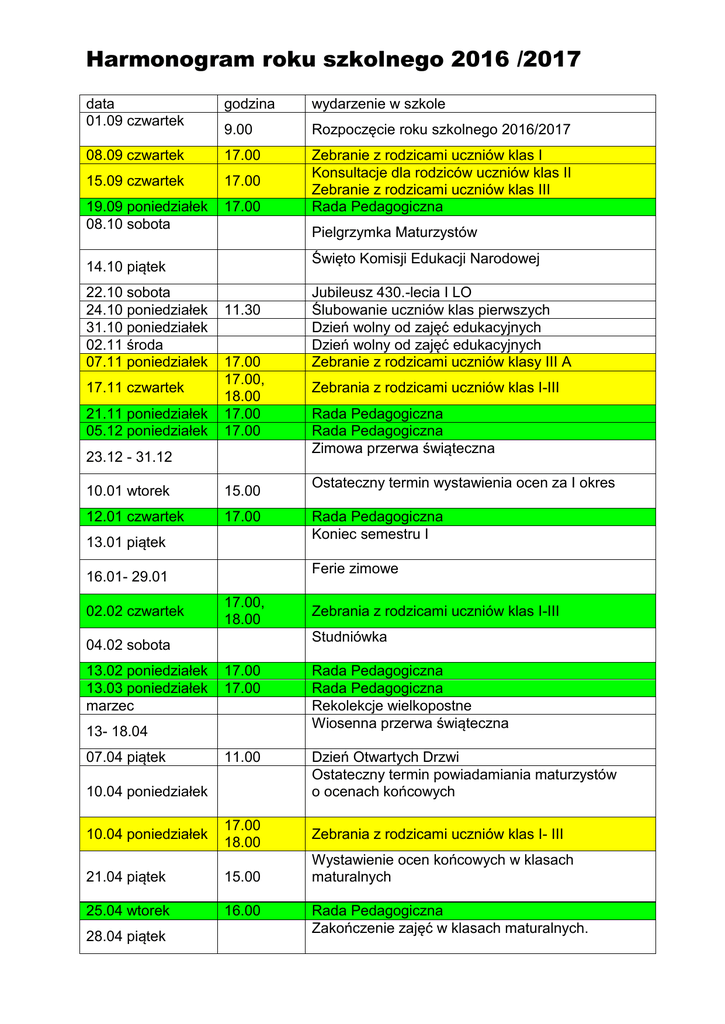 Harmonogram roku szkolnego 2016 /2017

| data | godzina | wydarzenie w szkole |
|---|---|---|
| 01.09 czwartek | 9.00 | Rozpoczęcie roku szkolnego 2016/2017 |
| 08.09 czwartek | 17.00 | Zebranie z rodzicami uczniów klas I |
| 15.09 czwartek | 17.00 | Konsultacje dla rodziców uczniów klas II Zebranie z rodzicami uczniów klas III |
| 19.09 poniedziałek | 17.00 | Rada Pedagogiczna |
| 08.10 sobota | | Pielgrzymka Maturzystów |
| 14.10 piątek | | Święto Komisji Edukacji Narodowej |
| 22.10 sobota | | Jubileusz 430.-lecia I LO |
| 24.10 poniedziałek | 11.30 | Ślubowanie uczniów klas pierwszych |
| 31.10 poniedziałek | | Dzień wolny od zajęć edukacyjnych |
| 02.11 środa | | Dzień wolny od zajęć edukacyjnych |
| 07.11 poniedziałek | 17.00 | Zebranie z rodzicami uczniów klasy III A |
| 17.11 czwartek | 17.00, 18.00 | Zebrania z rodzicami uczniów klas I-III |
| 21.11 poniedziałek | 17.00 | Rada Pedagogiczna |
| 05.12 poniedziałek | 17.00 | Rada Pedagogiczna |
| 23.12 - 31.12 | | Zimowa przerwa świąteczna |
| 10.01 wtorek | 15.00 | Ostateczny termin wystawienia ocen za I okres |
| 12.01 czwartek | 17.00 | Rada Pedagogiczna |
| 13.01 piątek | | Koniec semestru I |
| 16.01- 29.01 | | Ferie zimowe |
| 02.02 czwartek | 17.00, 18.00 | Zebrania z rodzicami uczniów klas I-III |
| 04.02 sobota | | Studniówka |
| 13.02 poniedziałek | 17.00 | Rada Pedagogiczna |
| 13.03 poniedziałek | 17.00 | Rada Pedagogiczna |
| marzec | | Rekolekcje wielkopostne |
| 13- 18.04 | | Wiosenna przerwa świąteczna |
| 07.04 piątek | 11.00 | Dzień Otwartych Drzwi |
| 10.04 poniedziałek | | Ostateczny termin powiadamiania maturzystów o ocenach końcowych |
| 10.04 poniedziałek | 17.00 18.00 | Zebrania z rodzicami uczniów klas I- III |
| 21.04 piątek | 15.00 | Wystawienie ocen końcowych w klasach maturalnych |
| 25.04 wtorek | 16.00 | Rada Pedagogiczna |
| 28.04 piątek | | Zakończenie zajęć w klasach maturalnych. |